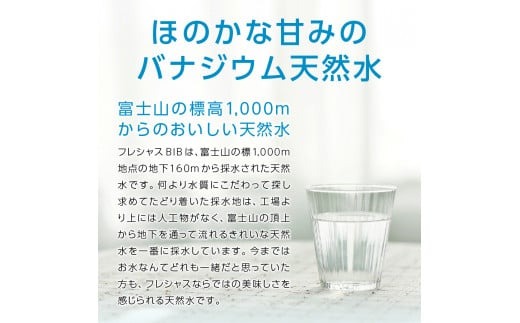 ほのかな甘みの
バナジウム天然水

富士山の標高1,000m
からのおいしい天然水

フレシャスBIBは、富士山の標1,000m地点の地下160mから採水された天然水です。何より水質にこだわって探し求めてたどり着いた採水地は、工場より上には人工物がなく、富士山の頂上から地下を通って流れるきれいな天然水を一番に採水しています。今まではお水なんてどれも一緒だと思っていた方も、フレシャスならではの美味しさを感じられる天然水です。